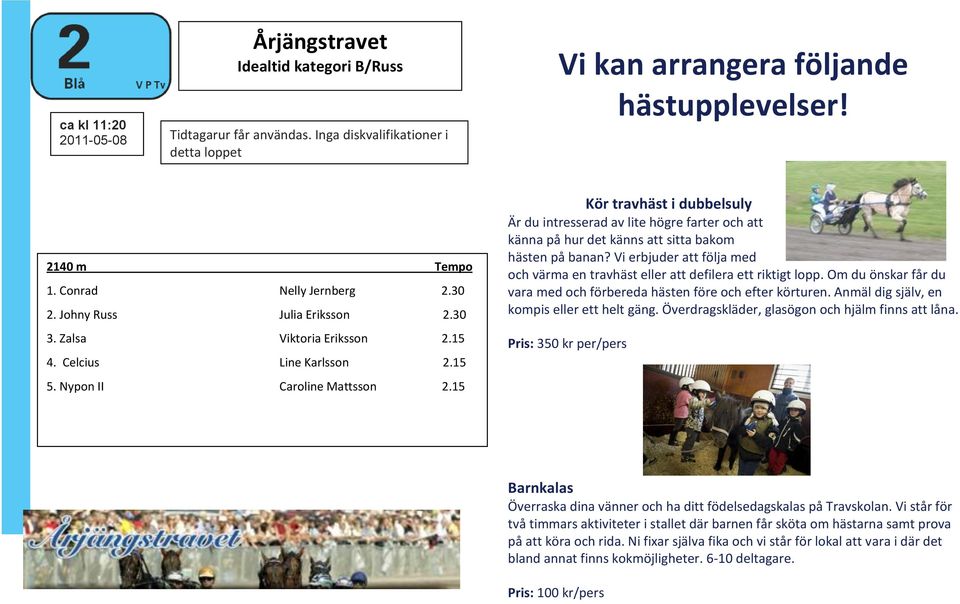 2
Blå V P Tv

Årjängstravet
Idealtid kategori B/Russ

ca kl 11:20
2011-05-08

Tidtagarur får användas. Inga diskvalifikationer i detta loppet

| 2140 m | | Tempo |
|---|---|---|
| 1. Conrad | Nelly Jernberg | 2.30 |
| 2. Johny Russ | Julia Eriksson | 2.30 |
| 3. Zalsa | Viktoria Eriksson | 2.15 |
| 4. Celcius | Line Karlsson | 2.15 |
| 5. Nypon II | Caroline Mattsson | 2.15 |

Årjängstravet

Vi kan arrangera följande hästupplevelser!

Kör travhäst i dubbelsuly
Är du intresserad av lite högre farter och att känna på hur det känns att sitta bakom hästen på banan? Vi erbjuder att följa med och värma en travhäst eller att defilera ett riktigt lopp. Om du önskar får du vara med och förbereda hästen före och efter körturen. Anmäl dig själv, en kompis eller ett helt gäng. Överdragskläder, glasögon och hjälm finns att låna.

Pris: 350 kr per/pers

Barnkalas
Överraska dina vänner och ha ditt födelsedagskalas på Travskolan. Vi står för två timmars aktiviteter i stallet där barnen får sköta om hästarna samt prova på att köra och rida. Ni fixar själva fika och vi står för lokal att vara i där det bland annat finns kokmöjligheter. 6-10 deltagare.

Pris: 100 kr/pers